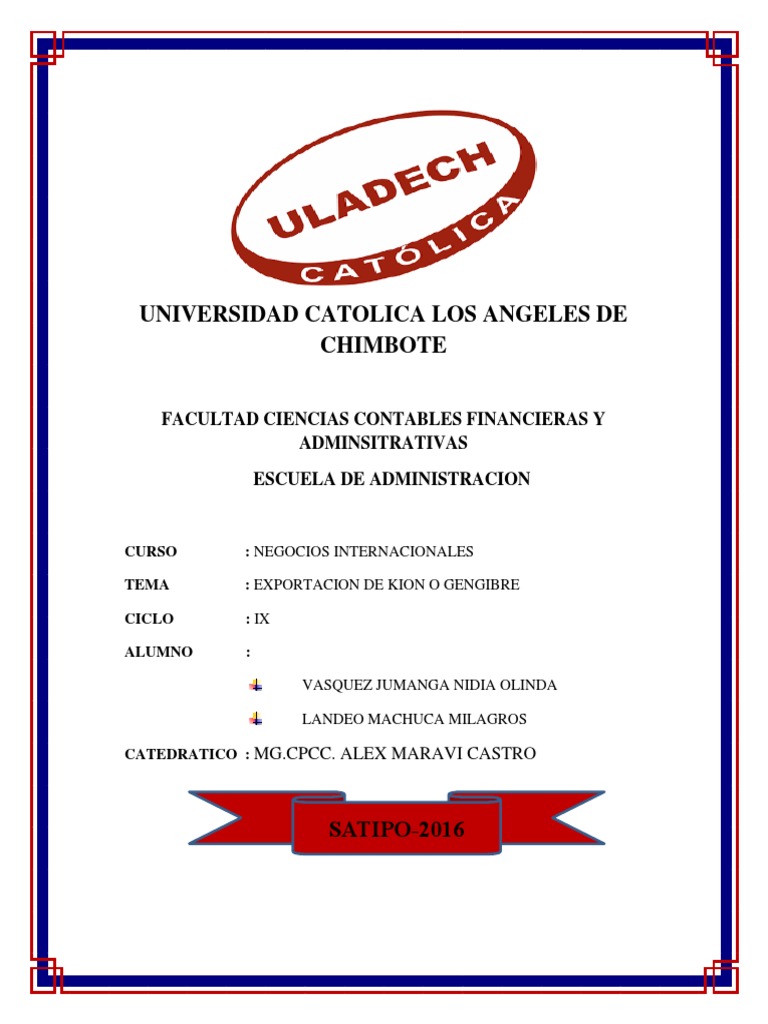 ULADECH
CATÓLICA

UNIVERSIDAD CATOLICA LOS ANGELES DE CHIMBOTE

FACULTAD CIENCIAS CONTABLES FINANCIERAS Y ADMINSITRATIVAS

ESCUELA DE ADMINISTRACION

CURSO : NEGOCIOS INTERNACIONALES

TEMA : EXPORTACION DE KION O GENGIBRE

CICLO : IX

ALUMNO :

VASQUEZ JUMANGA NIDIA OLINDA

LANDEO MACHUCA MILAGROS

CATEDRATICO : MG.CPCC. ALEX MARAVI CASTRO

SATIPO-2016